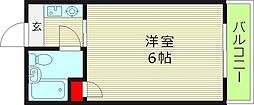 玄

洋室
6帖

バルコニー